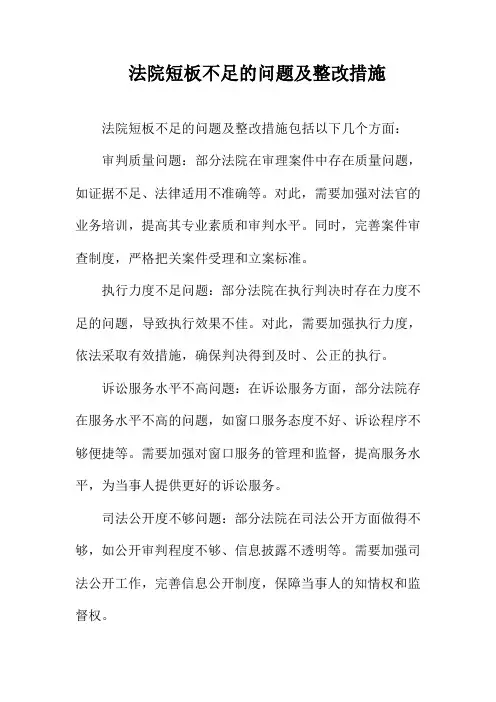 法院短板不足的问题及整改措施

法院短板不足的问题及整改措施包括以下几个方面：

审判质量问题：部分法院在审理案件中存在质量问题，如证据不足、法律适用不准确等。对此，需要加强对法官的业务培训，提高其专业素质和审判水平。同时，完善案件审查制度，严格把关案件受理和立案标准。

执行力度不足问题：部分法院在执行判决时存在力度不足的问题，导致执行效果不佳。对此，需要加强执行力度，依法采取有效措施，确保判决得到及时、公正的执行。

诉讼服务水平不高问题：在诉讼服务方面，部分法院存在服务水平不高的问题，如窗口服务态度不好、诉讼程序不够便捷等。需要加强对窗口服务的管理和监督，提高服务水平，为当事人提供更好的诉讼服务。

司法公开度不够问题：部分法院在司法公开方面做得不够，如公开审判程度不够、信息披露不透明等。需要加强司法公开工作，完善信息公开制度，保障当事人的知情权和监督权。